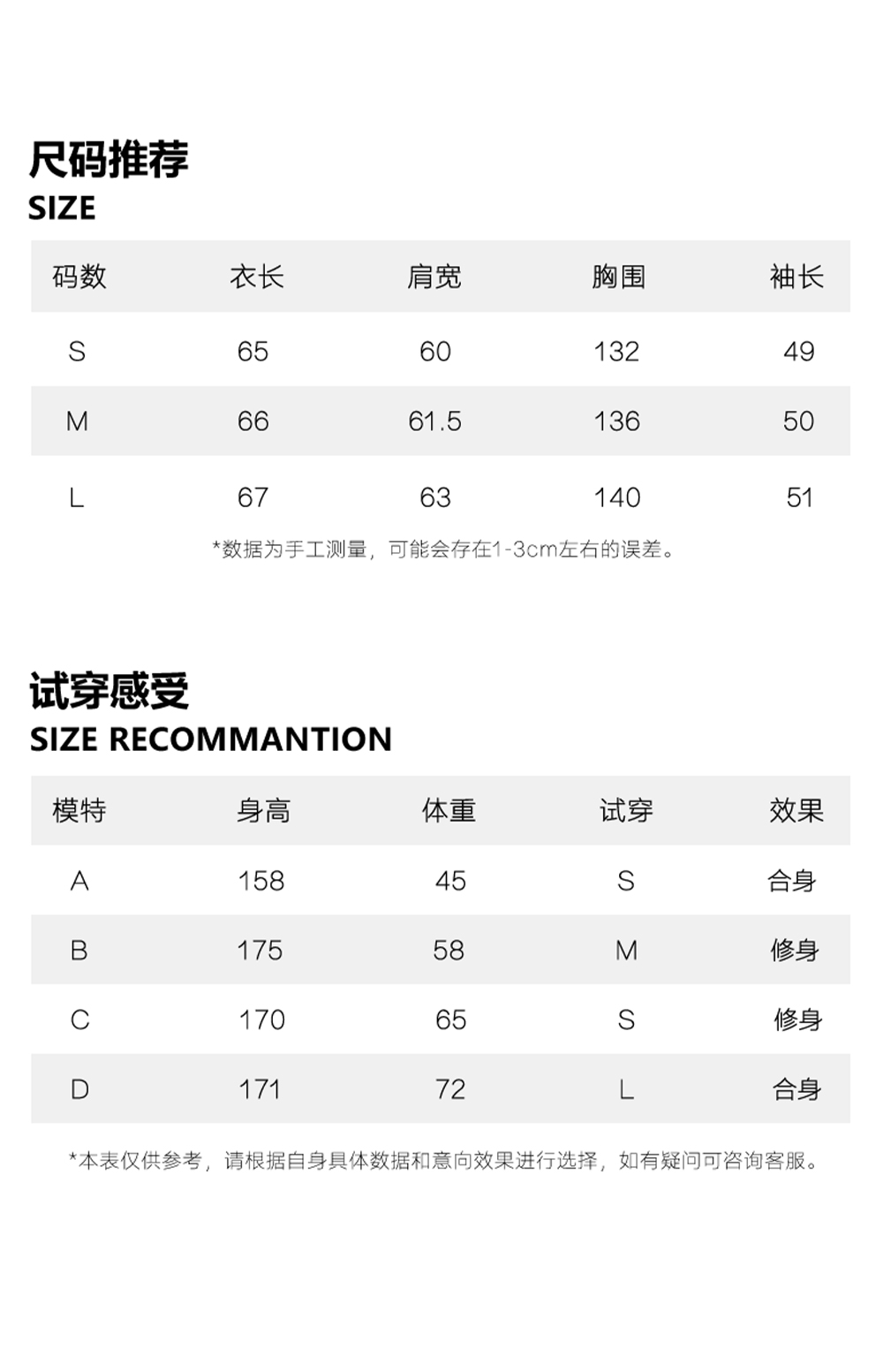 尺码推荐
SIZE

| 码数 | 衣长 | 肩宽 | 胸围 | 袖长 |
|---|---|---|---|---|
| S | 65 | 60 | 132 | 49 |
| M | 66 | 61.5 | 136 | 50 |
| L | 67 | 63 | 140 | 51 |

*数据为手工测量，可能会存在1-3cm左右的误差。

试穿感受
SIZE RECOMMANTION

| 模特 | 身高 | 体重 | 试穿 | 效果 |
|---|---|---|---|---|
| A | 158 | 45 | S | 合身 |
| B | 175 | 58 | M | 修身 |
| C | 170 | 65 | S | 修身 |
| D | 171 | 72 | L | 合身 |

*本表仅供参考，请根据自身具体数据和意向效果进行选择，如有疑问可咨询客服。